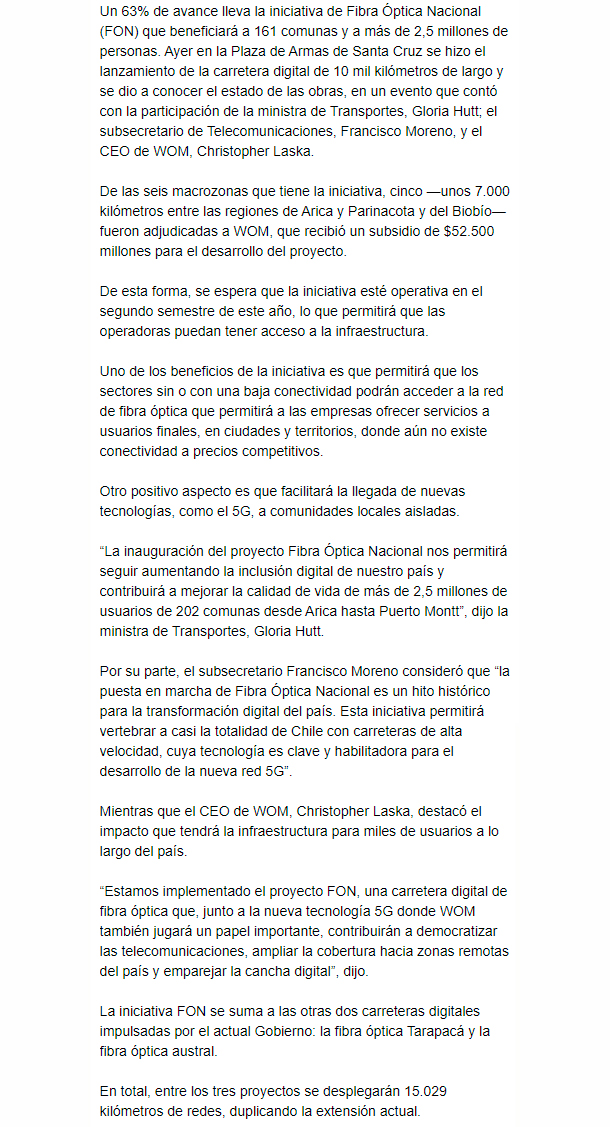 Un 63% de avance lleva la iniciativa de Fibra Óptica Nacional (FON) que beneficiará a 161 comunas y a más de 2,5 millones de personas. Ayer en la Plaza de Armas de Santa Cruz se hizo el lanzamiento de la carretera digital de 10 mil kilómetros de largo y se dio a conocer el estado de las obras, en un evento que contó con la participación de la ministra de Transportes, Gloria Hutt; el subsecretario de Telecomunicaciones, Francisco Moreno, y el CEO de WOM, Christopher Laska.

De las seis macrozonas que tiene la iniciativa, cinco —unos 7.000 kilómetros entre las regiones de Arica y Parinacota y del Biobío— fueron adjudicadas a WOM, que recibió un subsidio de $52.500 millones para el desarrollo del proyecto.

De esta forma, se espera que la iniciativa esté operativa en el segundo semestre de este año, lo que permitirá que las operadoras puedan tener acceso a la infraestructura.

Uno de los beneficios de la iniciativa es que permitirá que los sectores sin o con una baja conectividad podrán acceder a la red de fibra óptica que permitirá a las empresas ofrecer servicios a usuarios finales, en ciudades y territorios, donde aún no existe conectividad a precios competitivos.

Otro positivo aspecto es que facilitará la llegada de nuevas tecnologías, como el 5G, a comunidades locales aisladas.

“La inauguración del proyecto Fibra Óptica Nacional nos permitirá seguir aumentando la inclusión digital de nuestro país y contribuirá a mejorar la calidad de vida de más de 2,5 millones de usuarios de 202 comunas desde Arica hasta Puerto Montt”, dijo la ministra de Transportes, Gloria Hutt.

Por su parte, el subsecretario Francisco Moreno consideró que “la puesta en marcha de Fibra Óptica Nacional es un hito histórico para la transformación digital del país. Esta iniciativa permitirá vertebrar a casi la totalidad de Chile con carreteras de alta velocidad, cuya tecnología es clave y habilitadora para el desarrollo de la nueva red 5G”.

Mientras que el CEO de WOM, Christopher Laska, destacó el impacto que tendrá la infraestructura para miles de usuarios a lo largo del país.

“Estamos implementado el proyecto FON, una carretera digital de fibra óptica que, junto a la nueva tecnología 5G donde WOM también jugará un papel importante, contribuirán a democratizar las telecomunicaciones, ampliar la cobertura hacia zonas remotas del país y emparejar la cancha digital”, dijo.

La iniciativa FON se suma a las otras dos carreteras digitales impulsadas por el actual Gobierno: la fibra óptica Tarapacá y la fibra óptica austral.

En total, entre los tres proyectos se desplegarán 15.029 kilómetros de redes, duplicando la extensión actual.